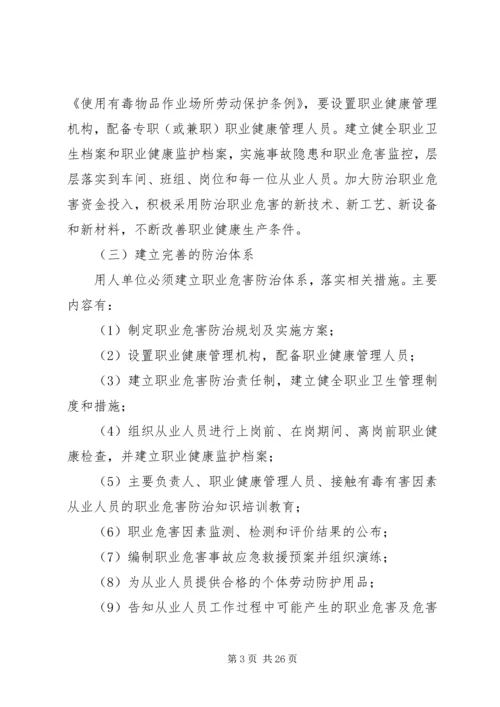 《使用有毒物品作业场所劳动保护条例》，要设置职业健康管理机构，配备专职（或兼职）职业健康管理人员。建立健全职业卫生档案和职业健康监护档案，实施事故隐患和职业危害监控，层层落实到车间、班组、岗位和每一位从业人员。加大防治职业危害资金投入，积极采用防治职业危害的新技术、新工艺、新设备和新材料，不断改善职业健康生产条件。

（三）建立完善的防治体系

用人单位必须建立职业危害防治体系，落实相关措施。主要内容有：

（1）制定职业危害防治规划及实施方案；

（2）设置职业健康管理机构，配备职业健康管理人员；

（3）建立职业危害防治责任制，建立健全职业卫生管理制度和措施；

（4）组织从业人员进行上岗前、在岗期间、离岗前职业健康检查，并建立职业健康监护档案；

（5）主要负责人、职业健康管理人员、接触有毒有害因素从业人员的职业危害防治知识培训教育；

（6）职业危害因素监测、检测和评价结果的公布；

（7）编制职业危害事故应急救援预案并组织演练；

（8）为从业人员提供合格的个体劳动防护用品；

（9）告知从业人员工作过程中可能产生的职业危害及危害

第 3 页 共 26 页